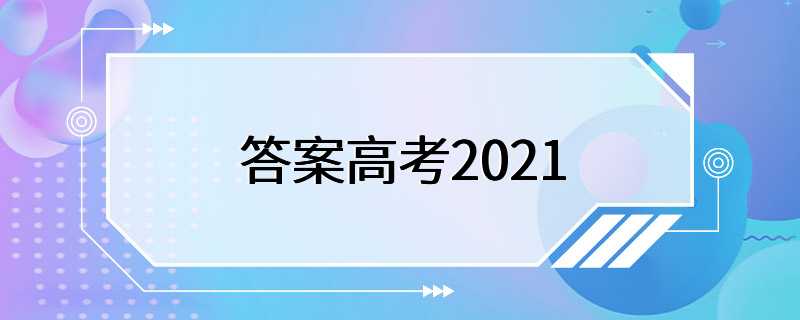 答案高考2021